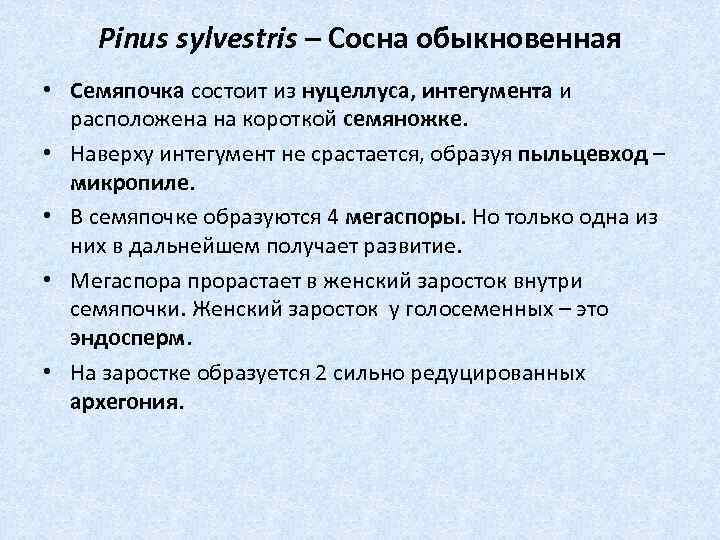 Pinus sylvestris – Сосна обыкновенная

• Семяпочка состоит из нуцеллуса, интегумента и расположена на короткой семяножке.
• Наверху интегумент не срастается, образуя пыльцевход – микропиле.
• В семяпочке образуются 4 мегаспоры. Но только одна из них в дальнейшем получает развитие.
• Мегаспора прорастает в женский заросток внутри семяпочки. Женский заросток у голосеменных – это эндосперм.
• На заростке образуется 2 сильно редуцированных архегония.